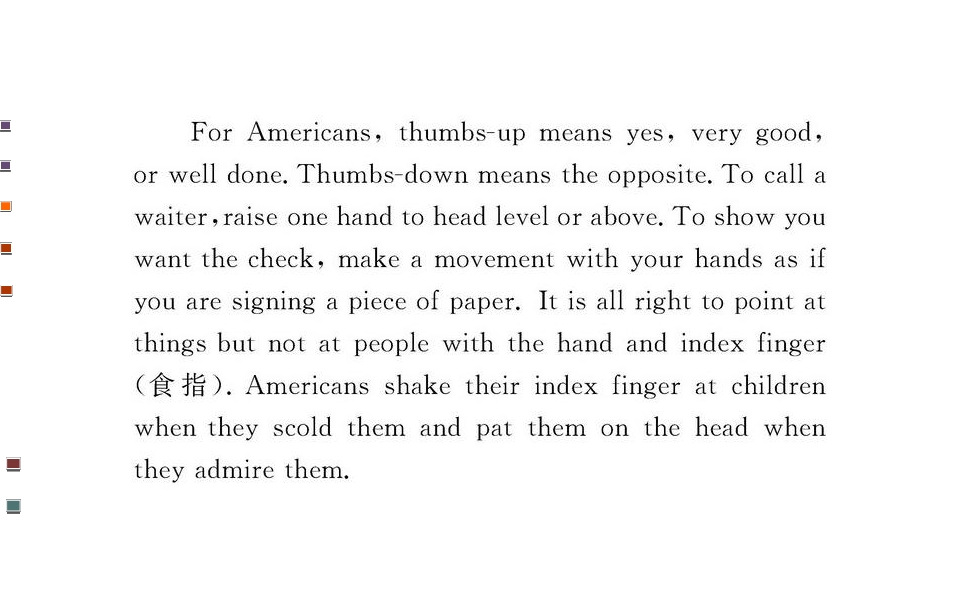 For Americans, thumbs-up means yes, very good, or well done. Thumbs-down means the opposite. To call a waiter, raise one hand to head level or above. To show you want the check, make a movement with your hands as if you are signing a piece of paper. It is all right to point at things but not at people with the hand and index finger (食指). Americans shake their index finger at children when they scold them and pat them on the head when they admire them.